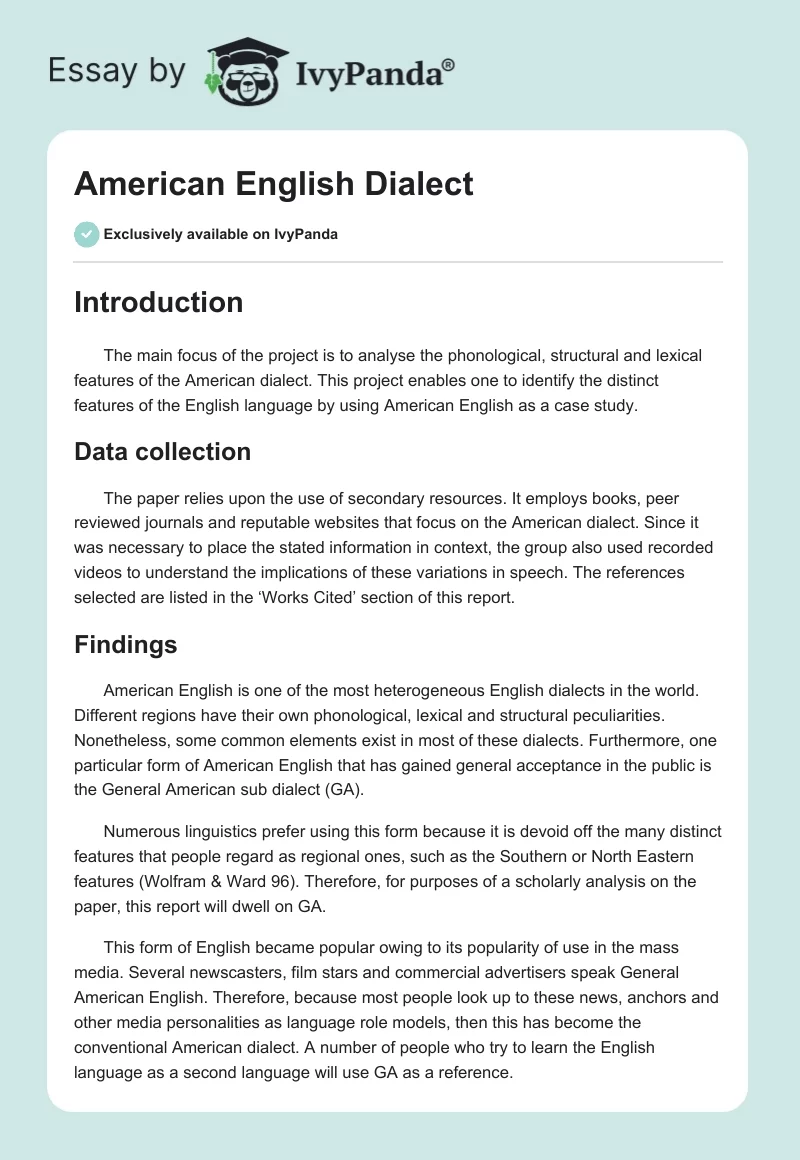 Essay by IvyPanda®

American English Dialect

Exclusively available on IvyPanda

Introduction

The main focus of the project is to analyse the phonological, structural and lexical features of the American dialect. This project enables one to identify the distinct features of the English language by using American English as a case study.

Data collection

The paper relies upon the use of secondary resources. It employs books, peer reviewed journals and reputable websites that focus on the American dialect. Since it was necessary to place the stated information in context, the group also used recorded videos to understand the implications of these variations in speech. The references selected are listed in the 'Works Cited' section of this report.

Findings

American English is one of the most heterogeneous English dialects in the world. Different regions have their own phonological, lexical and structural peculiarities. Nonetheless, some common elements exist in most of these dialects. Furthermore, one particular form of American English that has gained general acceptance in the public is the General American sub dialect (GA).

Numerous linguistics prefer using this form because it is devoid off the many distinct features that people regard as regional ones, such as the Southern or North Eastern features (Wolfram & Ward 96). Therefore, for purposes of a scholarly analysis on the paper, this report will dwell on GA.

This form of English became popular owing to its popularity of use in the mass media. Several newscasters, film stars and commercial advertisers speak General American English. Therefore, because most people look up to these news, anchors and other media personalities as language role models, then this has become the conventional American dialect. A number of people who try to learn the English language as a second language will use GA as a reference.